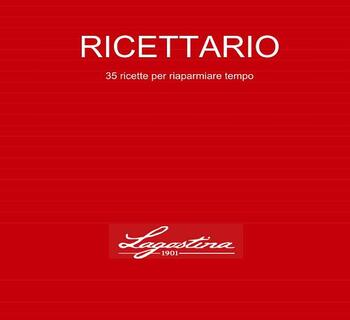 RICETTARIO

35 ricette per riaparmiare tempo

Lagostina
1901